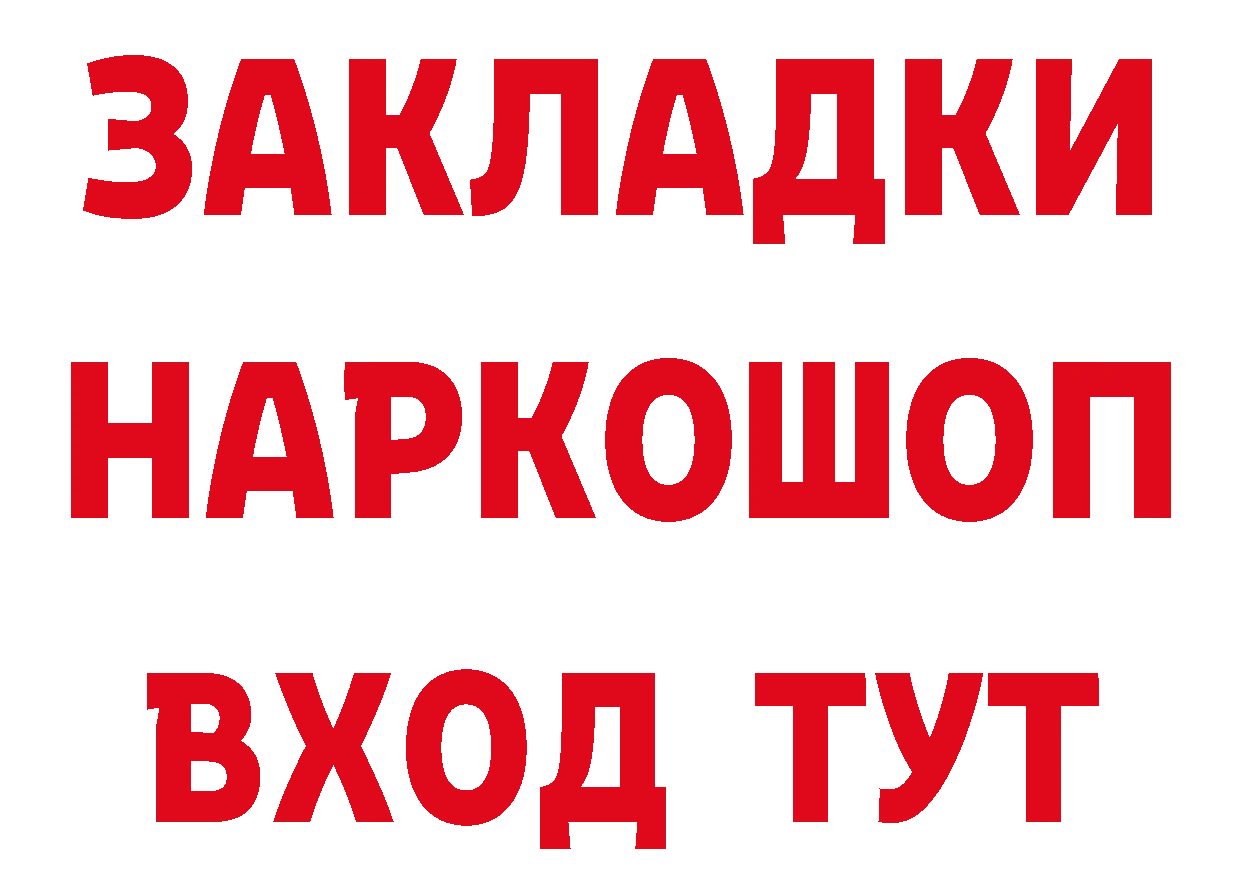 ЗАКЛАДКИ НАРКОШОП
ВХОД ТУТ